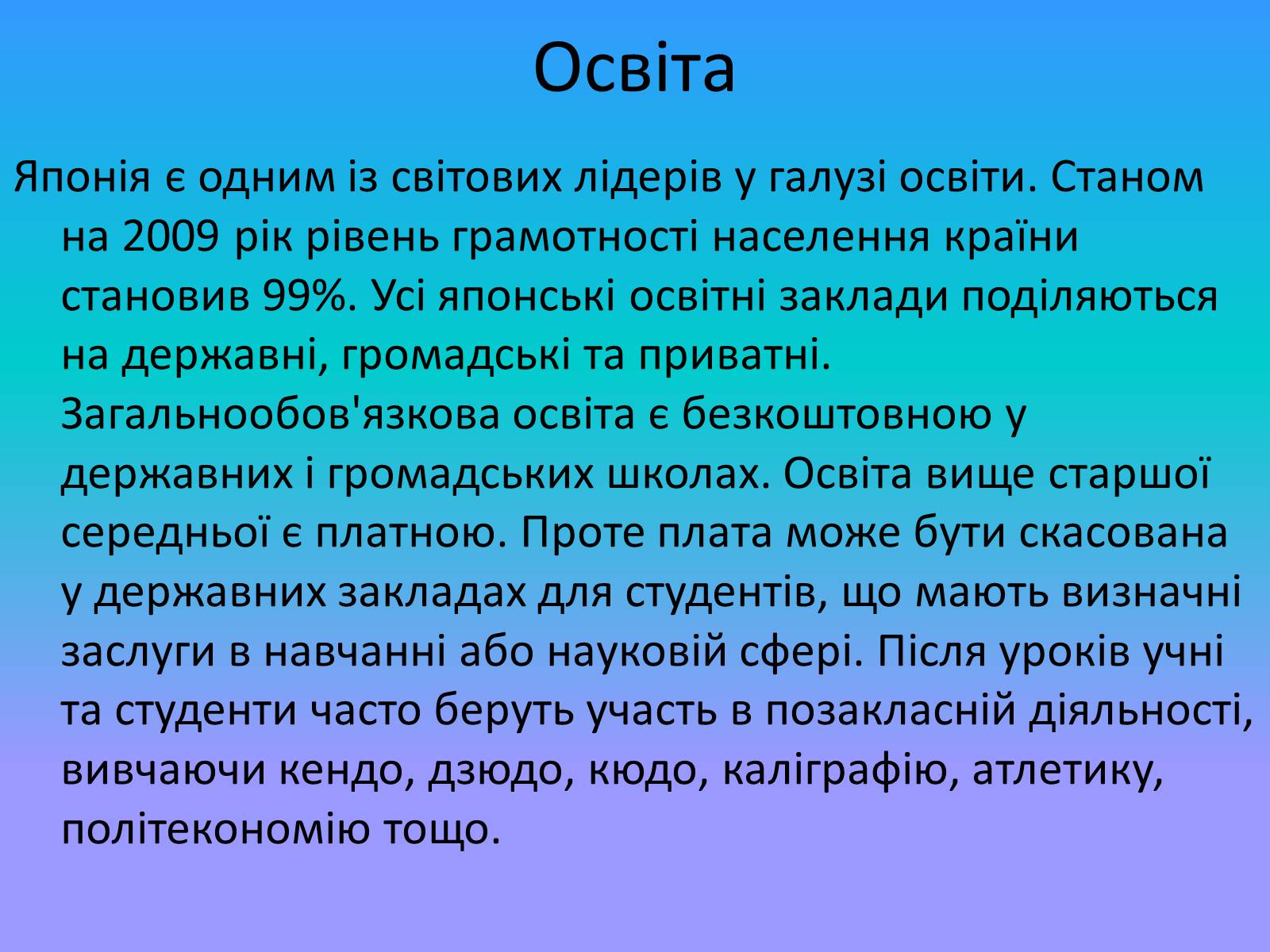 Освіта

Японія є одним із світових лідерів у галузі освіти. Станом на 2009 рік рівень грамотності населення країни становив 99%. Усі японські освітні заклади поділяються на державні, громадські та приватні. Загальнообов'язкова освіта є безкоштовною у державних і громадських школах. Освіта вище старшої середньої є платною. Проте плата може бути скасована у державних закладах для студентів, що мають визначні заслуги в навчанні або науковій сфері. Після уроків учні та студенти часто беруть участь в позакласній діяльності, вивчаючи кендо, дзюдо, кюдо, каліграфію, атлетику, політекономію тощо.